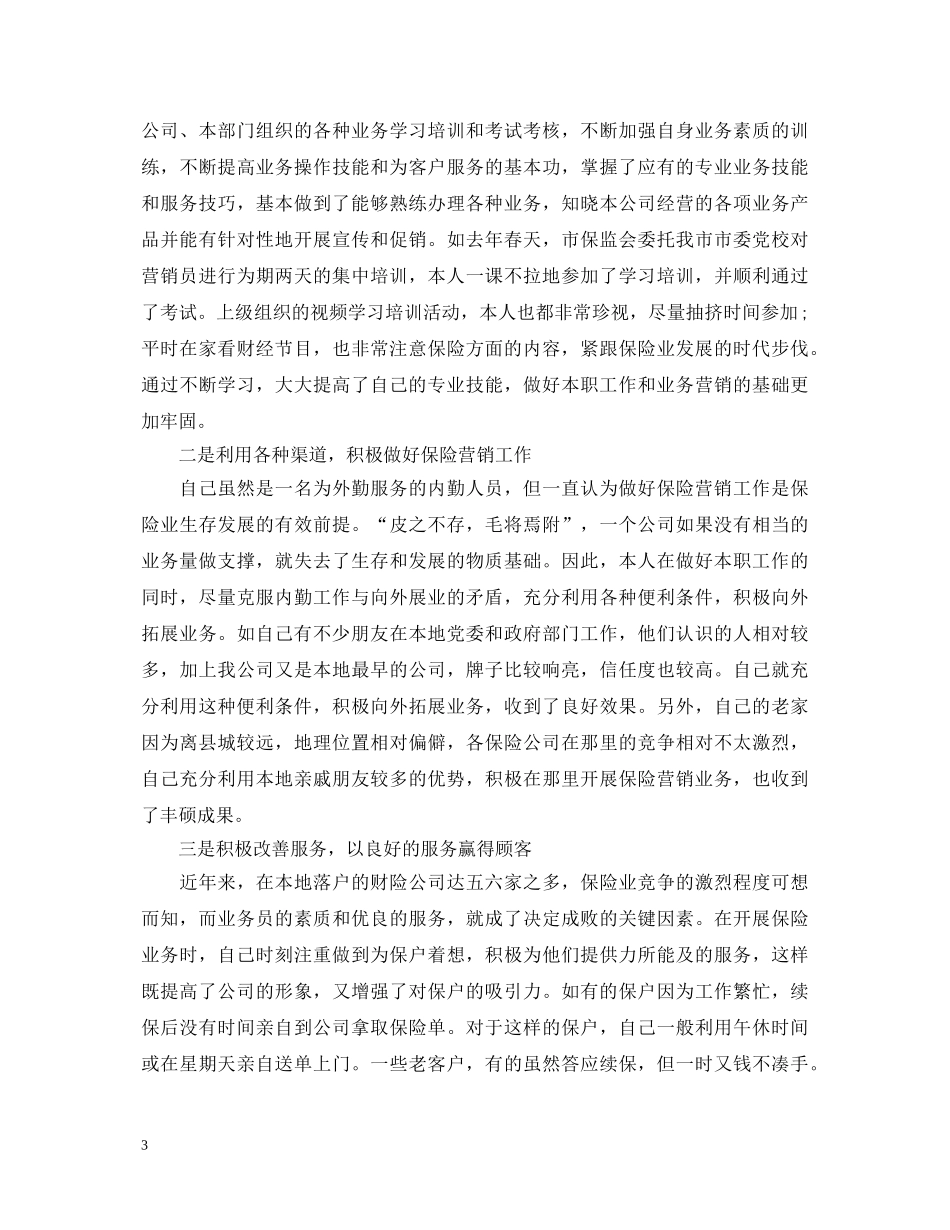 公司、本部门组织的各种业务学习培训和考试考核，不断加强自身业务素质的训练，不断提高业务操作技能和为客户服务的基本功，掌握了应有的专业业务技能和服务技巧，基本做到了能够熟练办理各种业务，知晓本公司经营的各项业务产品并能有针对性地开展宣传和促销。如去年春天，市保监会委托我市市委党校对营销员进行为期两天的集中培训，本人一课不拉地参加了学习培训，并顺利通过了考试。上级组织的视频学习培训活动，本人也都非常珍视，尽量抽挤时间参加；平时在家看财经节目，也非常注意保险方面的内容，紧跟保险业发展的时代步伐。通过不断学习，大大提高了自己的专业技能，做好本职工作和业务营销的基础更加牢固。

二是利用各种渠道，积极做好保险营销工作

自己虽然是一名为外勤服务的内勤人员，但一直认为做好保险营销工作是保险业生存发展的有效前提。“皮之不存，毛将焉附”，一个公司如果没有相当的业务量做支撑，就失去了生存和发展的物质基础。因此，本人在做好本职工作的同时，尽量克服内勤工作与向外展业的矛盾，充分利用各种便利条件，积极向外拓展业务。如自己有不少朋友在本地党委和政府部门工作，他们认识的人相对较多，加上我公司又是本地最早的公司，牌子比较响亮，信任度也较高。自己就充分利用这种便利条件，积极向外拓展业务，收到了良好效果。另外，自己的老家因为离县城较远，地理位置相对偏僻，各保险公司在那里的竞争相对不太激烈，自己充分利用本地亲戚朋友较多的优势，积极在那里开展保险营销业务，也收到了丰硕成果。

三是积极改善服务，以良好的服务赢得顾客

近年来，在本地落户的财险公司达五六家之多，保险业竞争的激烈程度可想而知，而业务员的素质和优良的服务，就成了决定成败的关键因素。在开展保险业务时，自己时刻注重做到为保户着想，积极为他们提供力所能及的服务，这样既提高了公司的形象，又增强了对保户的吸引力。如有的保户因为工作繁忙，续保后没有时间亲自到公司拿取保险单。对于这样的保户，自己一般利用午休时间或在星期天亲自送单上门。一些老客户，有的虽然答应续保，但一时又钱不凑手。

3